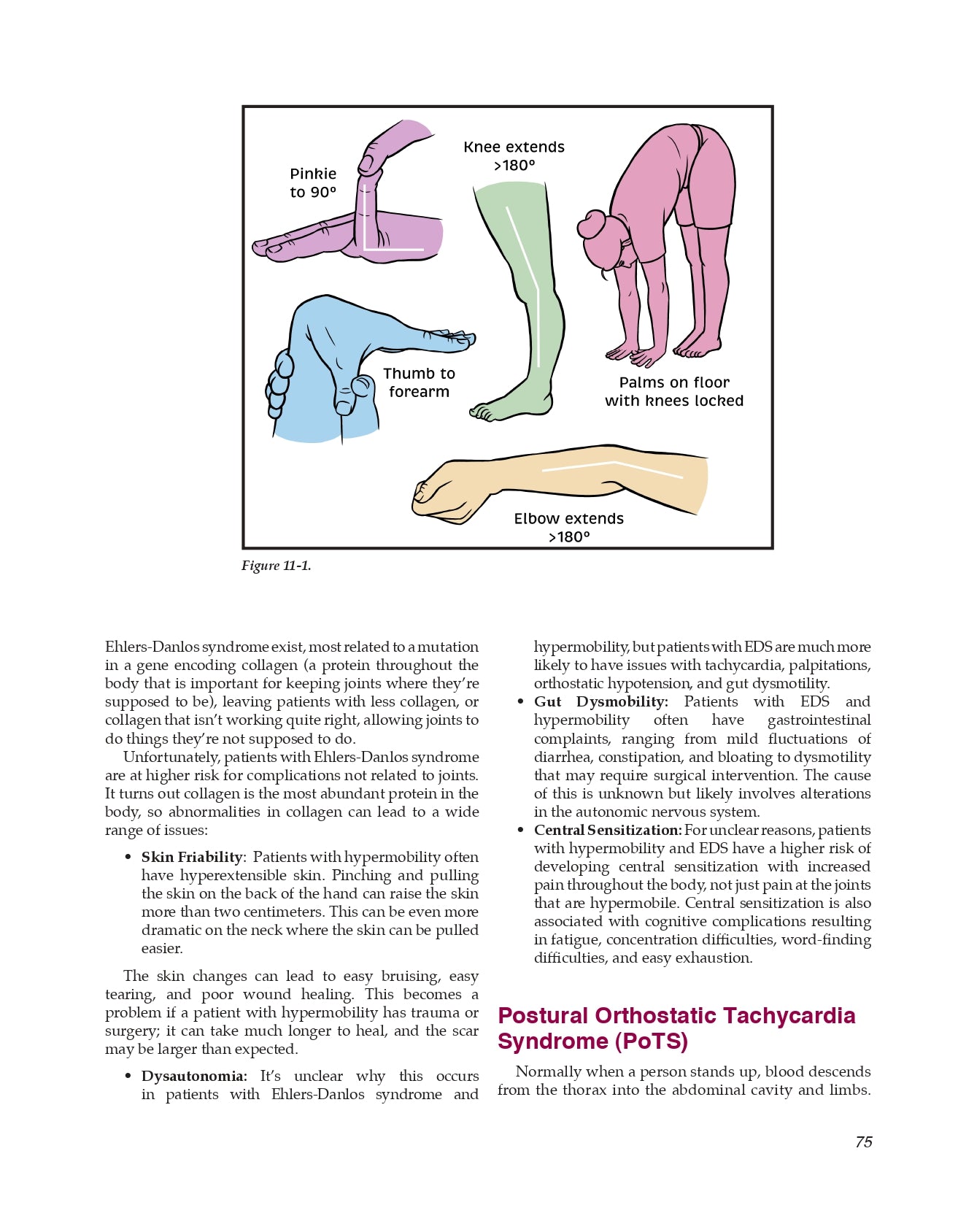 Pinkie to 90°

Knee extends >180°

Thumb to forearm

Palms on floor with knees locked

Elbow extends >180°

Figure 11-1.

Ehlers-Danlos syndrome exist, most related to a mutation in a gene encoding collagen (a protein throughout the body that is important for keeping joints where they're supposed to be), leaving patients with less collagen, or collagen that isn't working quite right, allowing joints to do things they're not supposed to do.

Unfortunately, patients with Ehlers-Danlos syndrome are at higher risk for complications not related to joints. It turns out collagen is the most abundant protein in the body, so abnormalities in collagen can lead to a wide range of issues:

• Skin Friability: Patients with hypermobility often have hyperextensible skin. Pinching and pulling the skin on the back of the hand can raise the skin more than two centimeters. This can be even more dramatic on the neck where the skin can be pulled easier.

The skin changes can lead to easy bruising, easy tearing, and poor wound healing. This becomes a problem if a patient with hypermobility has trauma or surgery; it can take much longer to heal, and the scar may be larger than expected.

• Dysautonomia: It's unclear why this occurs in patients with Ehlers-Danlos syndrome and hypermobility, but patients with EDS are much more likely to have issues with tachycardia, palpitations, orthostatic hypotension, and gut dysmotility.

• Gut Dysmobility: Patients with EDS and hypermobility often have gastrointestinal complaints, ranging from mild fluctuations of diarrhea, constipation, and bloating to dysmotility that may require surgical intervention. The cause of this is unknown but likely involves alterations in the autonomic nervous system.

• Central Sensitization: For unclear reasons, patients with hypermobility and EDS have a higher risk of developing central sensitization with increased pain throughout the body, not just pain at the joints that are hypermobile. Central sensitization is also associated with cognitive complications resulting in fatigue, concentration difficulties, word-finding difficulties, and easy exhaustion.

Postural Orthostatic Tachycardia Syndrome (PoTS)

Normally when a person stands up, blood descends from the thorax into the abdominal cavity and limbs.

75